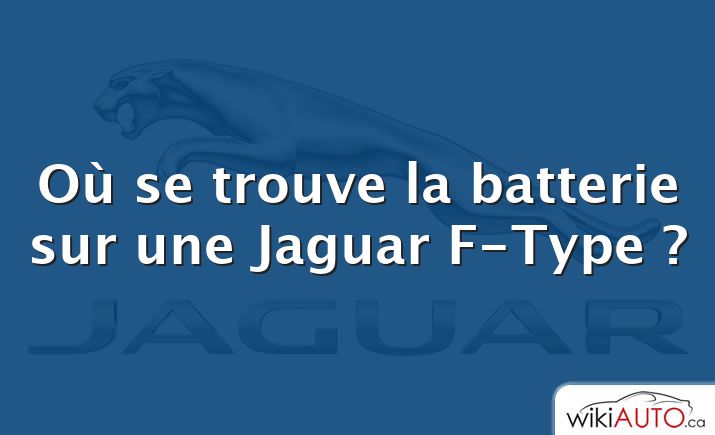 Où se trouve la batterie sur une Jaguar F-Type ?

JAGUAR

wikiAUTO.ca